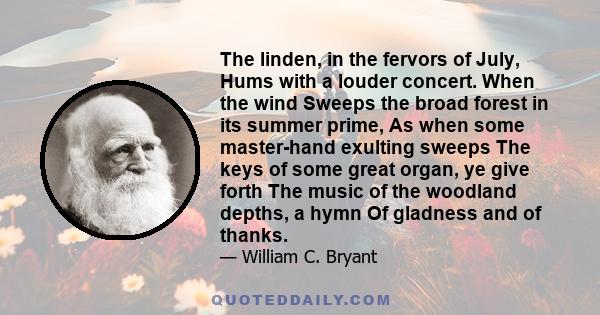 The linden, in the fervors of July, Hums with a louder concert. When the wind Sweeps the broad forest in its summer prime, As when some master-hand exulting sweeps The keys of some great organ, ye give forth The music of the woodland depths, a hymn Of gladness and of thanks.

— William C. Bryant

QUOTEDDAILY.COM